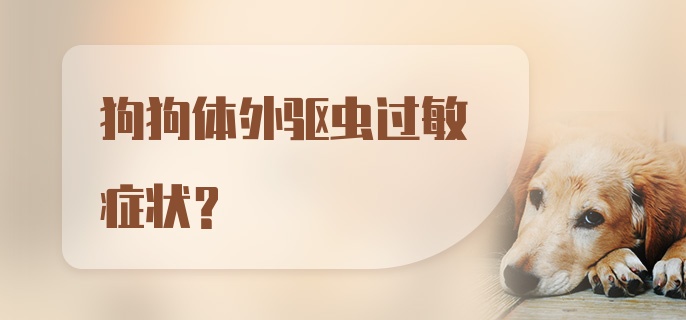 狗狗体外驱虫过敏症状？